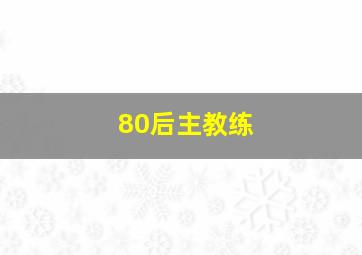 80后主教练